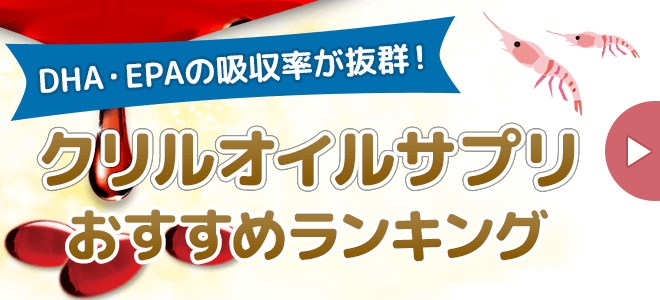 DHA・EPAの吸収率が抜群！

クリルオイルサプリ
おすすめランキング